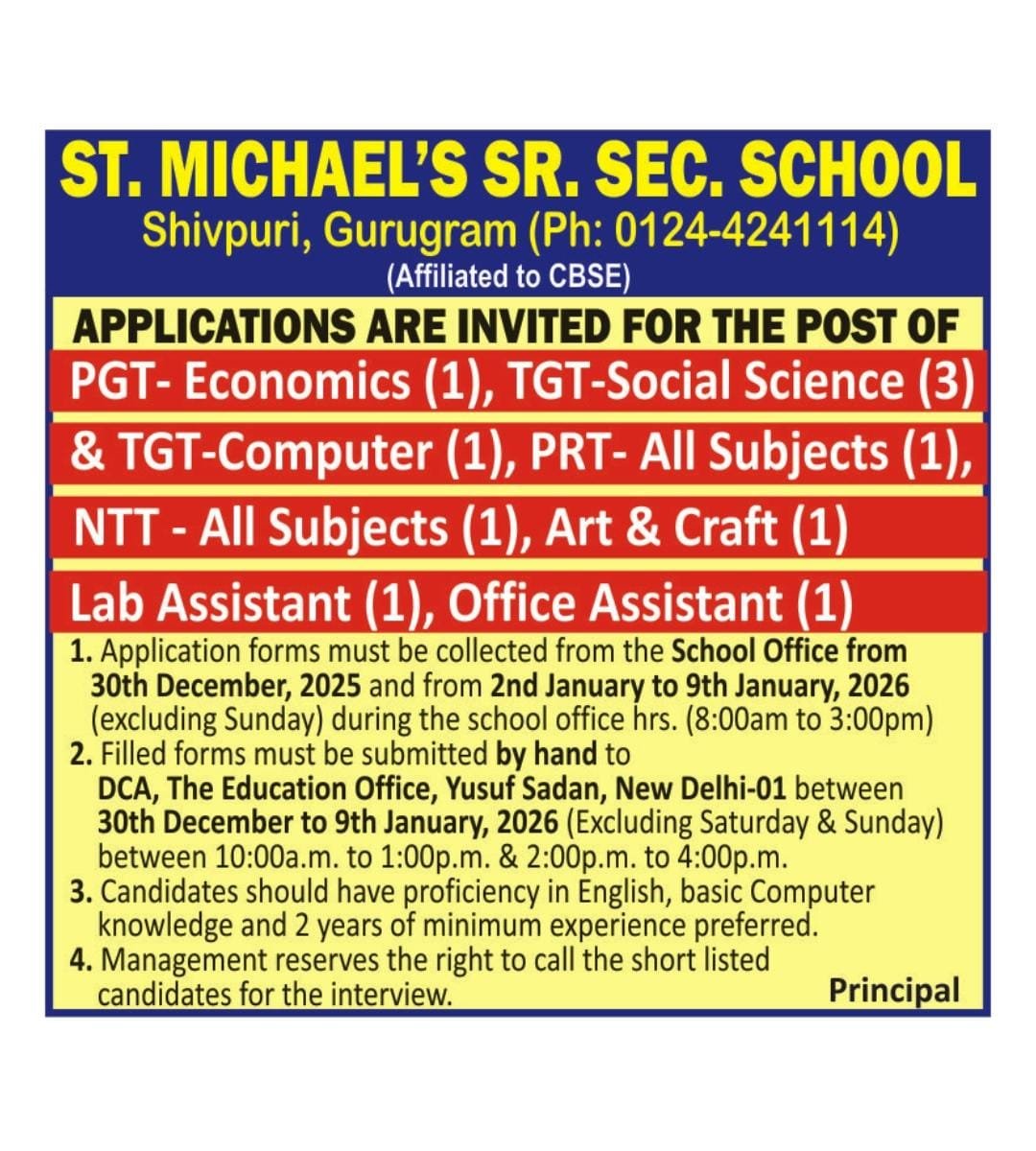 ST. MICHAEL'S SR. SEC. SCHOOL
Shivpuri, Gurugram (Ph: 0124-4241114)
(Affiliated to CBSE)

APPLICATIONS ARE INVITED FOR THE POST OF

PGT- Economics (1), TGT-Social Science (3)

& TGT-Computer (1), PRT- All Subjects (1),

NTT - All Subjects (1), Art & Craft (1)

Lab Assistant (1), Office Assistant (1)

1. Application forms must be collected from the School Office from 30th December, 2025 and from 2nd January to 9th January, 2026 (excluding Sunday) during the school office hrs. (8:00am to 3:00pm)
2. Filled forms must be submitted by hand to DCA, The Education Office, Yusuf Sadan, New Delhi-01 between 30th December to 9th January, 2026 (Excluding Saturday & Sunday) between 10:00a.m. to 1:00p.m. & 2:00p.m. to 4:00p.m.
3. Candidates should have proficiency in English, basic Computer knowledge and 2 years of minimum experience preferred.
4. Management reserves the right to call the short listed candidates for the interview.

Principal